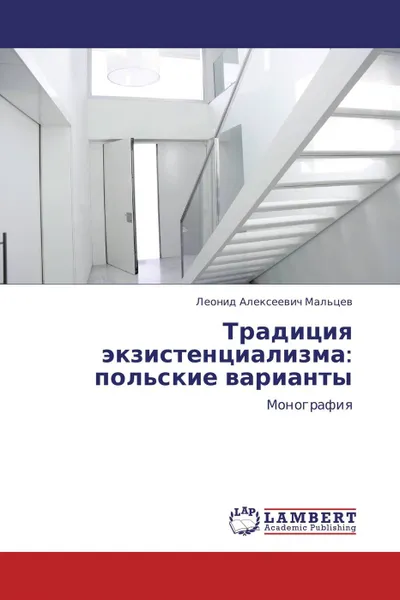 Леонид Алексеевич Мальцев

Традиция экзистенциализма: польские варианты

Монография

LAP

LAMBERT
Academic Publishing